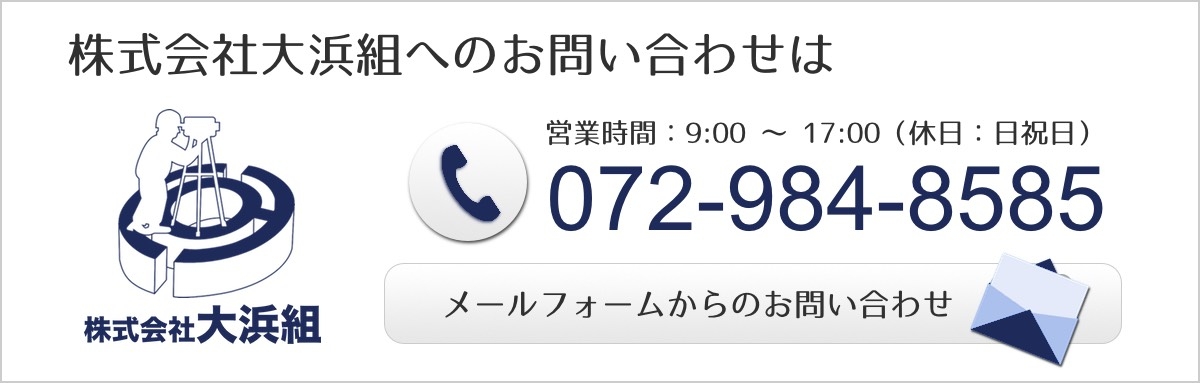 株式会社大浜組へのお問い合わせは

株式会社大浜組

営業時間：9:00 ～ 17:00（休日：日祝日）

072-984-8585

メールフォームからのお問い合わせ